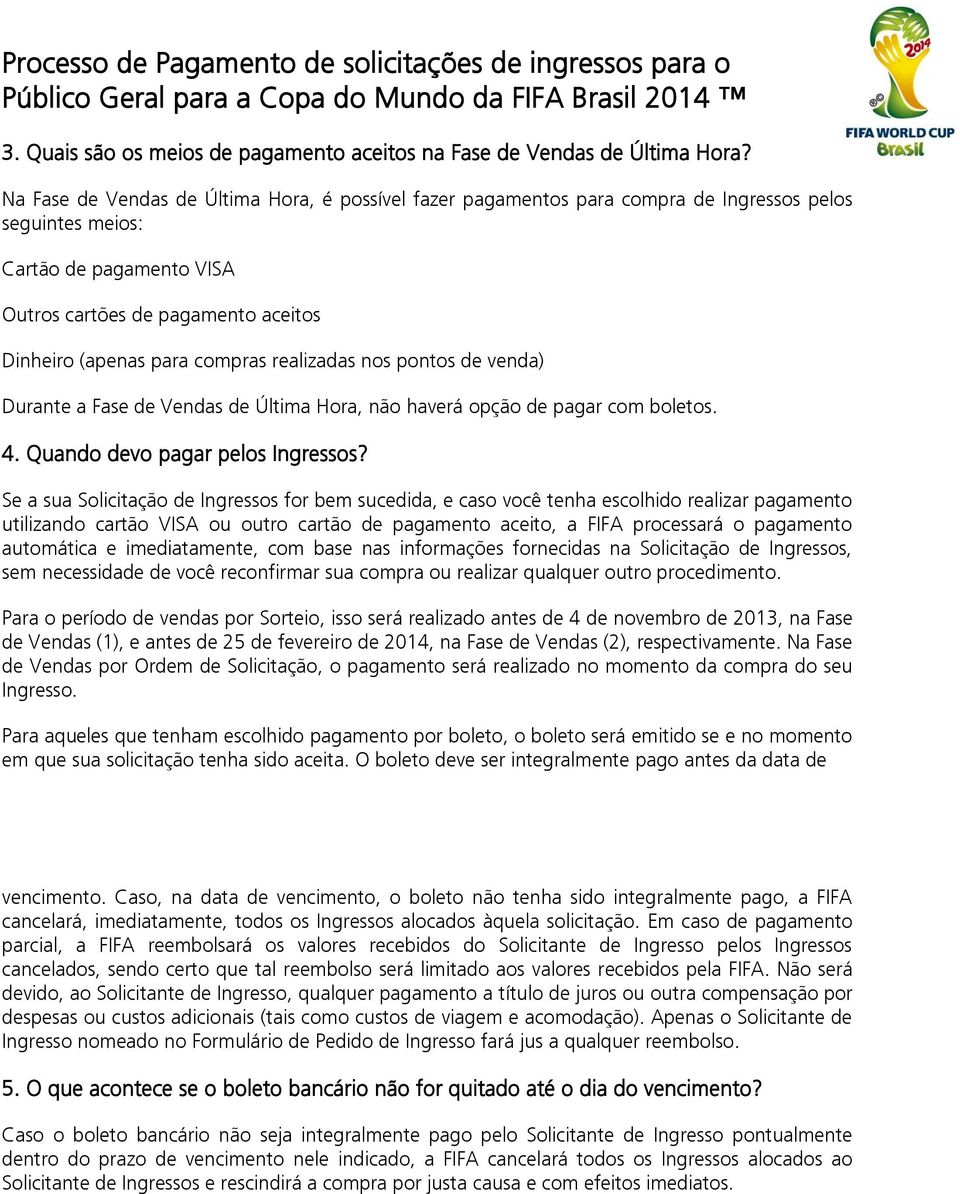 Processo de Pagamento de solicitações de ingressos para o Público Geral para a Copa do Mundo da FIFA Brasil 2014 ™

2014

FIFA WORLD CUP Brasil

3. Quais são os meios de pagamento aceitos na Fase de Vendas de Última Hora?

Na Fase de Vendas de Última Hora, é possível fazer pagamentos para compra de Ingressos pelos seguintes meios:

Cartão de pagamento VISA

Outros cartões de pagamento aceitos

Dinheiro (apenas para compras realizadas nos pontos de venda)

Durante a Fase de Vendas de Última Hora, não haverá opção de pagar com boletos.

4. Quando devo pagar pelos Ingressos?

Se a sua Solicitação de Ingressos for bem sucedida, e caso você tenha escolhido realizar pagamento utilizando cartão VISA ou outro cartão de pagamento aceito, a FIFA processará o pagamento automática e imediatamente, com base nas informações fornecidas na Solicitação de Ingressos, sem necessidade de você reconfirmar sua compra ou realizar qualquer outro procedimento.

Para o período de vendas por Sorteio, isso será realizado antes de 4 de novembro de 2013, na Fase de Vendas (1), e antes de 25 de fevereiro de 2014, na Fase de Vendas (2), respectivamente. Na Fase de Vendas por Ordem de Solicitação, o pagamento será realizado no momento da compra do seu Ingresso.

Para aqueles que tenham escolhido pagamento por boleto, o boleto será emitido se e no momento em que sua solicitação tenha sido aceita. O boleto deve ser integralmente pago antes da data de

vencimento. Caso, na data de vencimento, o boleto não tenha sido integralmente pago, a FIFA cancelará, imediatamente, todos os Ingressos alocados àquela solicitação. Em caso de pagamento parcial, a FIFA reembolsará os valores recebidos do Solicitante de Ingresso pelos Ingressos cancelados, sendo certo que tal reembolso será limitado aos valores recebidos pela FIFA. Não será devido, ao Solicitante de Ingresso, qualquer pagamento a título de juros ou outra compensação por despesas ou custos adicionais (tais como custos de viagem e acomodação). Apenas o Solicitante de Ingresso nomeado no Formulário de Pedido de Ingresso fará jus a qualquer reembolso.

5. O que acontece se o boleto bancário não for quitado até o dia do vencimento?

Caso o boleto bancário não seja integralmente pago pelo Solicitante de Ingresso pontualmente dentro do prazo de vencimento nele indicado, a FIFA cancelará todos os Ingressos alocados ao Solicitante de Ingressos e rescindirá a compra por justa causa e com efeitos imediatos.